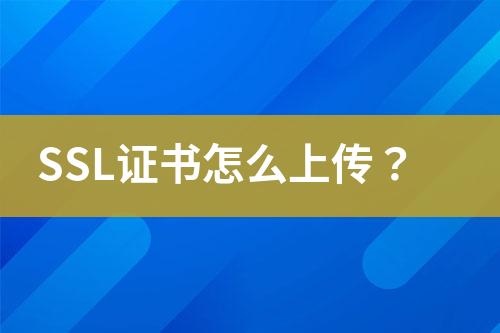 SSL证书怎么上传？